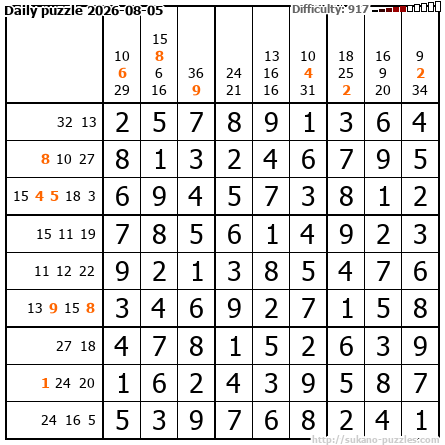 Daily puzzle 2026-08-05

Difficulty: 917

|  | 10 6 29 | 15 8 6 16 | 36 9 | 24 21 | 13 16 16 | 10 4 31 | 18 25 2 | 16 9 20 | 9 2 34 |
|---|---|---|---|---|---|---|---|---|---|
| 32 13 | 2 | 5 | 7 | 8 | 9 | 1 | 3 | 6 | 4 |
| 8 10 27 | 8 | 1 | 3 | 2 | 4 | 6 | 7 | 9 | 5 |
| 15 4 5 18 3 | 6 | 9 | 4 | 5 | 7 | 3 | 8 | 1 | 2 |
| 15 11 19 | 7 | 8 | 5 | 6 | 1 | 4 | 9 | 2 | 3 |
| 11 12 22 | 9 | 2 | 1 | 3 | 8 | 5 | 4 | 7 | 6 |
| 13 9 15 8 | 3 | 4 | 6 | 9 | 2 | 7 | 1 | 5 | 8 |
| 27 18 | 4 | 7 | 8 | 1 | 5 | 2 | 6 | 3 | 9 |
| 1 24 20 | 1 | 6 | 2 | 4 | 3 | 9 | 5 | 8 | 7 |
| 24 16 5 | 5 | 3 | 9 | 7 | 6 | 8 | 2 | 4 | 1 |

http://sukano-puzzles.com